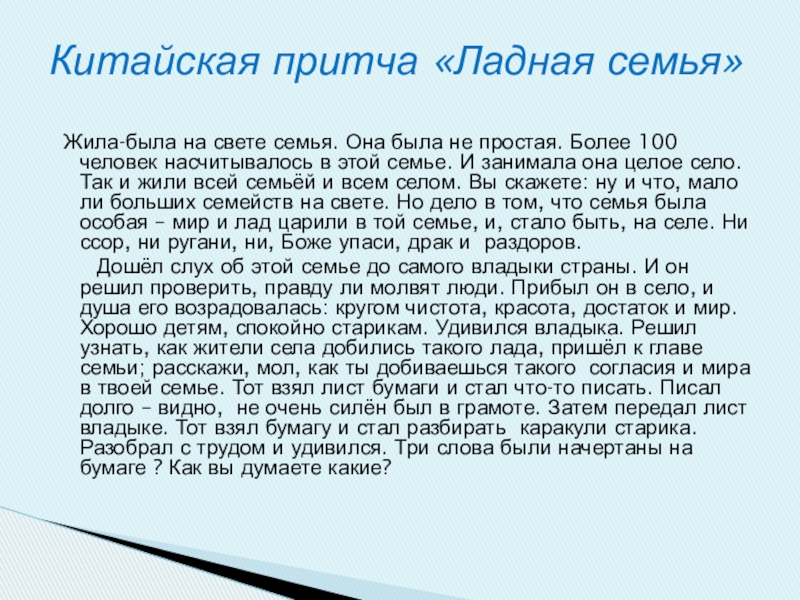 Китайская притча «Ладная семья»

Жила-была на свете семья. Она была не простая. Более 100 человек насчитывалось в этой семье. И занимала она целое село. Так и жили всей семьёй и всем селом. Вы скажете: ну и что, мало ли больших семейств на свете. Но дело в том, что семья была особая – мир и лад царили в той семье, и, стало быть, на селе. Ни ссор, ни ругани, ни, Боже упаси, драк и раздоров.

Дошёл слух об этой семье до самого владыки страны. И он решил проверить, правду ли молвят люди. Прибыл он в село, и душа его возрадовалась: кругом чистота, красота, достаток и мир. Хорошо детям, спокойно старикам. Удивился владыка. Решил узнать, как жители села добились такого лада, пришёл к главе семьи; расскажи, мол, как ты добиваешься такого согласия и мира в твоей семье. Тот взял лист бумаги и стал что-то писать. Писал долго – видно, не очень силён был в грамоте. Затем передал лист владыке. Тот взял бумагу и стал разбирать каракули старика. Разобрал с трудом и удивился. Три слова были начертаны на бумаге ? Как вы думаете какие?